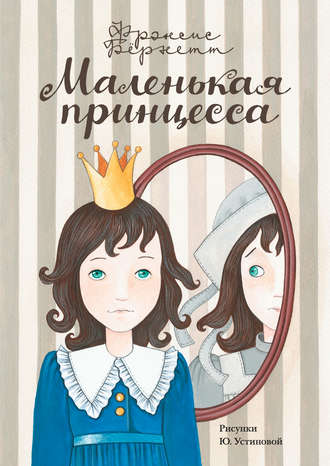 Фрэнсис Бёрнетт

Маленькая принцесса

Рисунки Ю. Устиновой